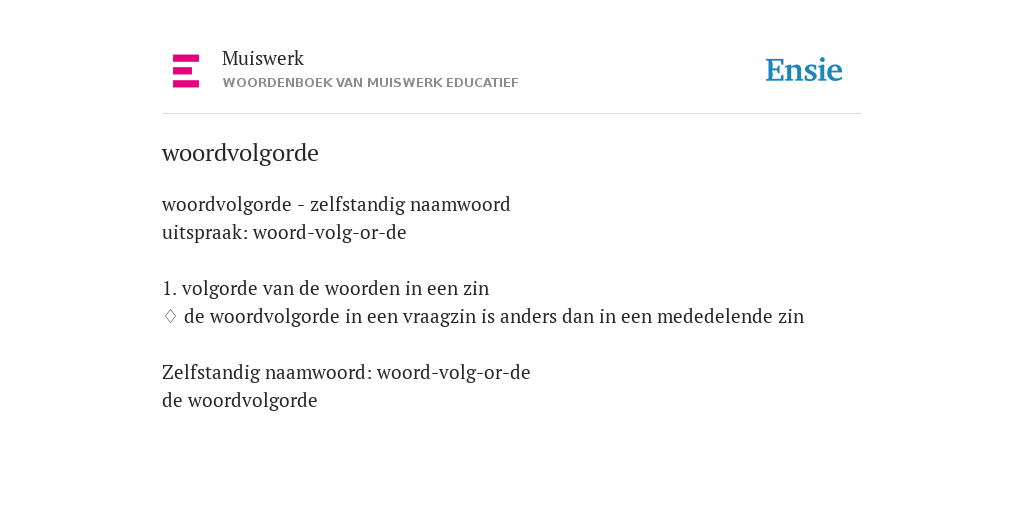 Muiswerk
WOORDENBOEK VAN MUISWERK EDUCATIEF

Ensie

woordvolgorde

woordvolgorde - zelfstandig naamwoord
uitspraak: woord-volg-or-de

1. volgorde van de woorden in een zin
♢ de woordvolgorde in een vraagzin is anders dan in een mededelende zin

Zelfstandig naamwoord: woord-volg-or-de
de woordvolgorde